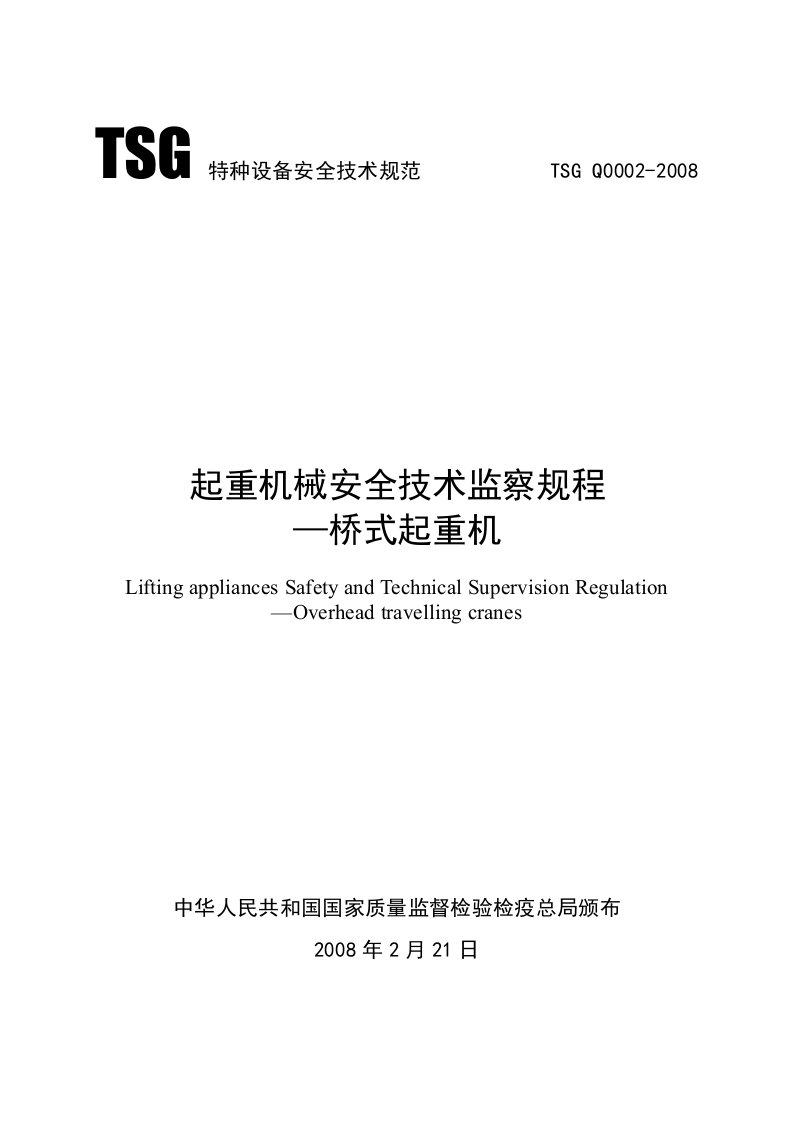 TSG 特种设备安全技术规范 TSG Q0002-2008

起重机械安全技术监察规程
—桥式起重机

Lifting appliances Safety and Technical Supervision Regulation
—Overhead travelling cranes

中华人民共和国国家质量监督检验检疫总局颁布

2008 年 2 月 21 日